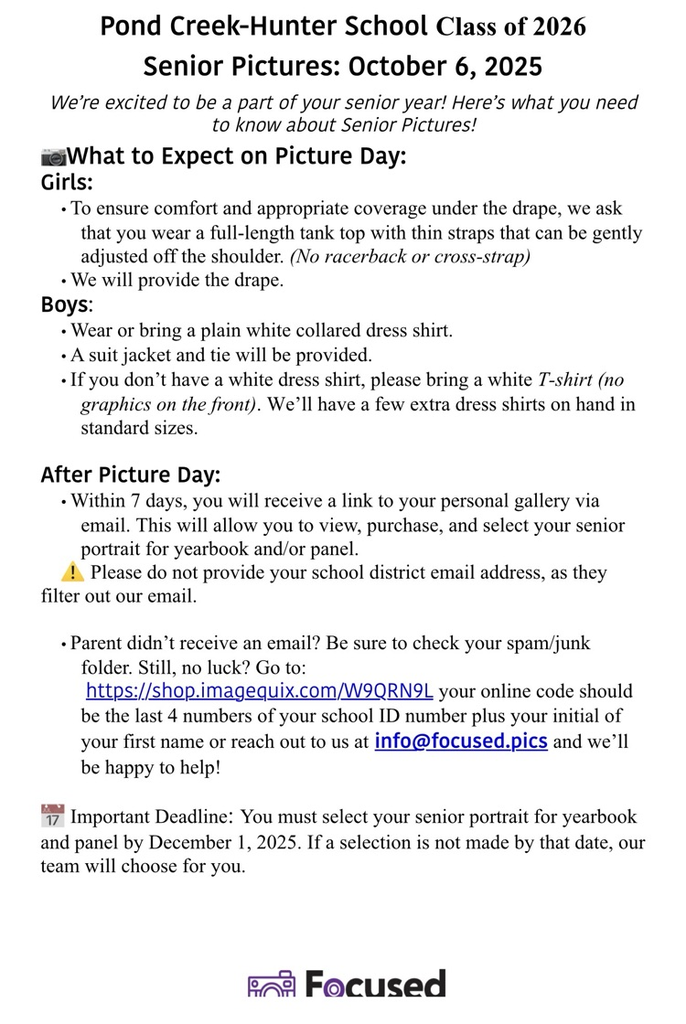 Pond Creek-Hunter School Class of 2026
Senior Pictures: October 6, 2025

We're excited to be a part of your senior year! Here's what you need to know about Senior Pictures!

📷What to Expect on Picture Day:
Girls:
• To ensure comfort and appropriate coverage under the drape, we ask that you wear a full-length tank top with thin straps that can be gently adjusted off the shoulder. (No racerback or cross-strap)
• We will provide the drape.
Boys:
• Wear or bring a plain white collared dress shirt.
• A suit jacket and tie will be provided.
• If you don't have a white dress shirt, please bring a white T-shirt (no graphics on the front). We'll have a few extra dress shirts on hand in standard sizes.

After Picture Day:
• Within 7 days, you will receive a link to your personal gallery via email. This will allow you to view, purchase, and select your senior portrait for yearbook and/or panel.
⚠️ Please do not provide your school district email address, as they filter out our email.

• Parent didn't receive an email? Be sure to check your spam/junk folder. Still, no luck? Go to: https://shop.imagequix.com/W9QRN9L your online code should be the last 4 numbers of your school ID number plus your initial of your first name or reach out to us at info@focused.pics and we'll be happy to help!

📅 Important Deadline: You must select your senior portrait for yearbook and panel by December 1, 2025. If a selection is not made by that date, our team will choose for you.

Focused